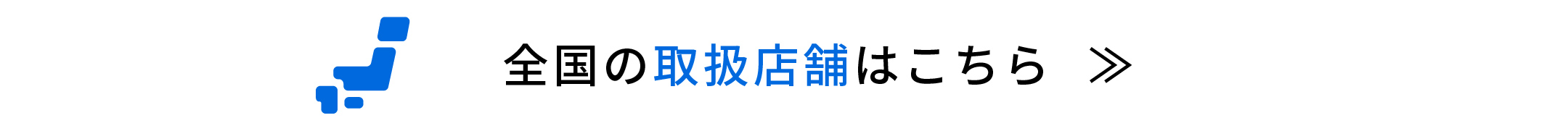 全国の取扱店舗はこちら ≫